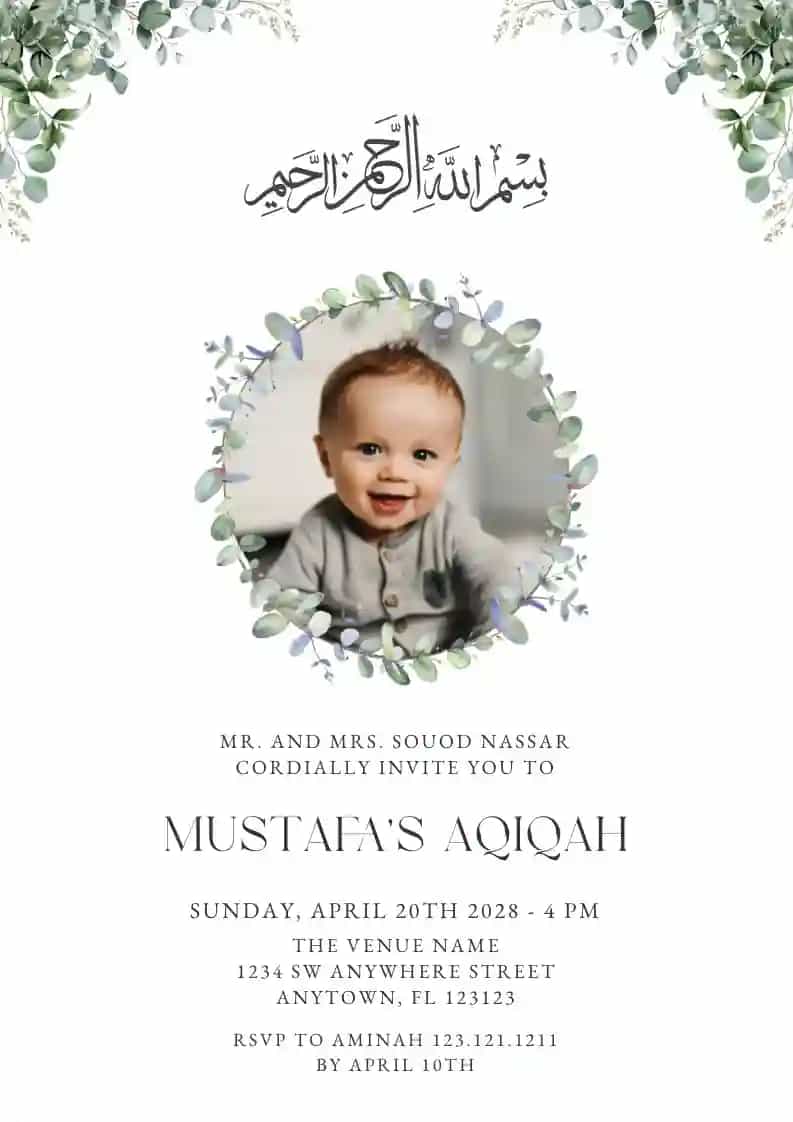 بسم الله الرحمن الرحيم

MR. AND MRS. SOUOD NASSAR
CORDIALLY INVITE YOU TO

MUSTAFA'S AQIQAH

SUNDAY, APRIL 20TH 2028 - 4 PM

THE VENUE NAME
1234 SW ANYWHERE STREET
ANYTOWN, FL 123123

RSVP TO AMINAH 123.121.1211
BY APRIL 10TH